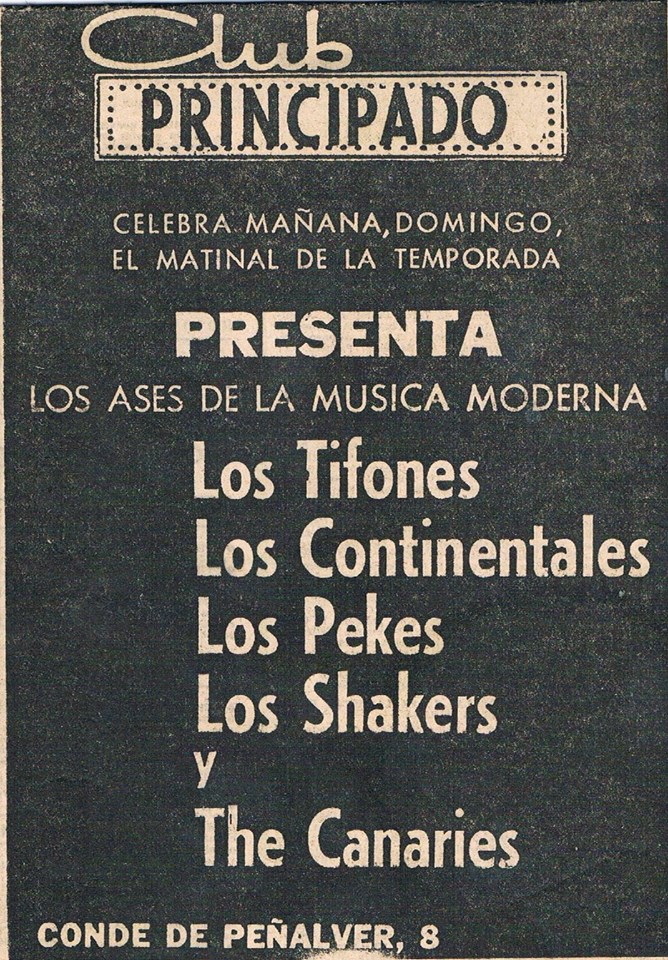 Club
PRINCIPADO

CELEBRA MAÑANA, DOMINGO, EL MATINAL DE LA TEMPORADA

PRESENTA

LOS ASES DE LA MUSICA MODERNA

Los Tifones
Los Continentales
Los Pekes
Los Shakers
y
The Canaries

CONDE DE PEÑALVER, 8